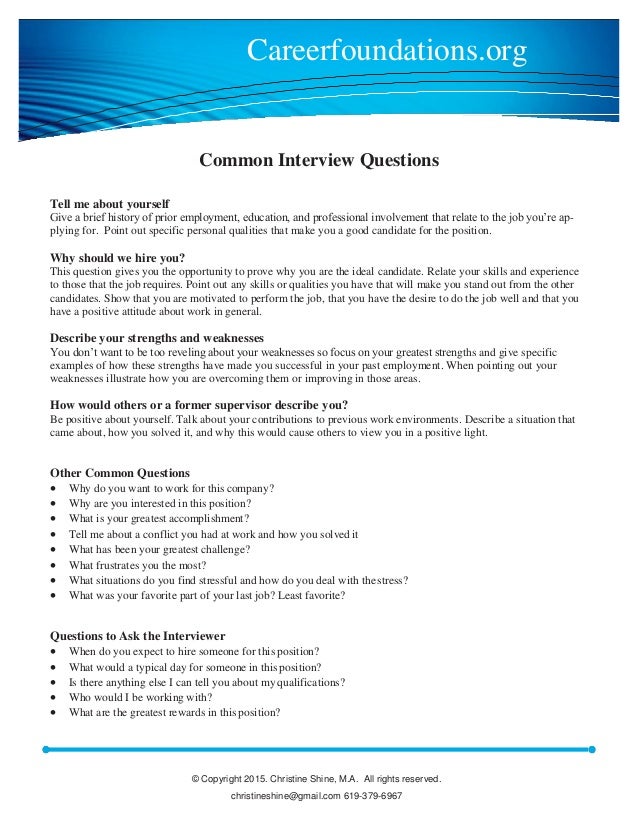 Careerfoundations.org

Common Interview Questions

Tell me about yourself
Give a brief history of prior employment, education, and professional involvement that relate to the job you're applying for. Point out specific personal qualities that make you a good candidate for the position.

Why should we hire you?
This question gives you the opportunity to prove why you are the ideal candidate. Relate your skills and experience to those that the job requires. Point out any skills or qualities you have that will make you stand out from the other candidates. Show that you are motivated to perform the job, that you have the desire to do the job well and that you have a positive attitude about work in general.

Describe your strengths and weaknesses
You don't want to be too reveling about your weaknesses so focus on your greatest strengths and give specific examples of how these strengths have made you successful in your past employment. When pointing out your weaknesses illustrate how you are overcoming them or improving in those areas.

How would others or a former supervisor describe you?
Be positive about yourself. Talk about your contributions to previous work environments. Describe a situation that came about, how you solved it, and why this would cause others to view you in a positive light.

Other Common Questions
• Why do you want to work for this company?
• Why are you interested in this position?
• What is your greatest accomplishment?
• Tell me about a conflict you had at work and how you solved it
• What has been your greatest challenge?
• What frustrates you the most?
• What situations do you find stressful and how do you deal with the stress?
• What was your favorite part of your last job? Least favorite?

Questions to Ask the Interviewer
• When do you expect to hire someone for this position?
• What would a typical day for someone in this position?
• Is there anything else I can tell you about my qualifications?
• Who would I be working with?
• What are the greatest rewards in this position?

© Copyright 2015. Christine Shine, M.A. All rights reserved.
christineshine@gmail.com 619-379-6967